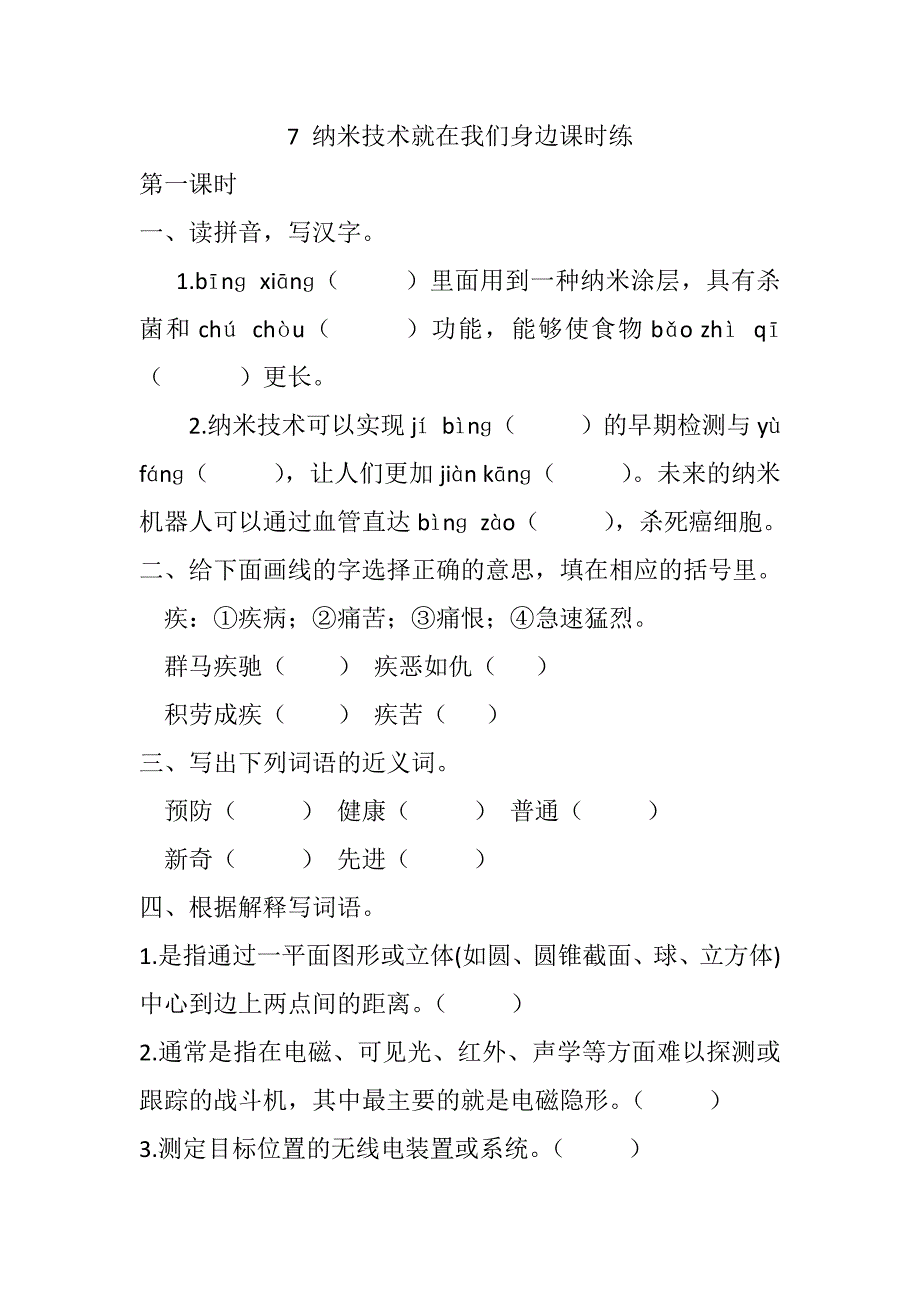 7 纳米技术就在我们身边课时练

第一课时

一、读拼音，写汉字。

1.bīng xiāng（　　）里面用到一种纳米涂层，具有杀菌和 chú chòu（　　）功能，能够使食物 bǎo zhì qī（　　）更长。

2.纳米技术可以实现 jí bìng（　　）的早期检测与 yù fáng（　　），让人们更加 jiàn kāng（　　）。未来的纳米机器人可以通过血管直达 bìng zào（　　），杀死癌细胞。

二、给下面画线的字选择正确的意思，填在相应的括号里。

疾：①疾病；②痛苦；③痛恨；④急速猛烈。

群马疾驰（　　）　疾恶如仇（　　）

积劳成疾（　　）　疾苦（　　）

三、写出下列词语的近义词。

预防（　　）　健康（　　）　普通（　　）

新奇（　　）　先进（　　）

四、根据解释写词语。

1.是指通过一平面图形或立体(如圆、圆锥截面、球、立方体)中心到边上两点间的距离。（　　）

2.通常是指在电磁、可见光、红外、声学等方面难以探测或跟踪的战斗机，其中最主要的就是电磁隐形。（　　）

3.测定目标位置的无线电装置或系统。（　　）